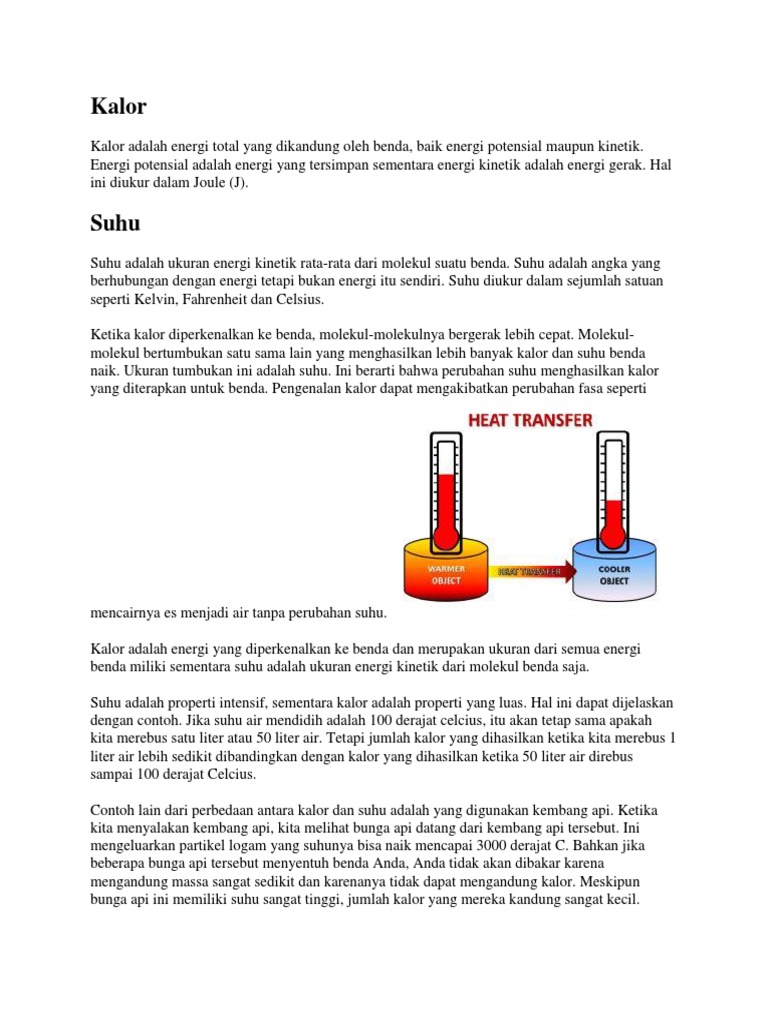 Kalor

Kalor adalah energi total yang dikandung oleh benda, baik energi potensial maupun kinetik. Energi potensial adalah energi yang tersimpan sementara energi kinetik adalah energi gerak. Hal ini diukur dalam Joule (J).

Suhu

Suhu adalah ukuran energi kinetik rata-rata dari molekul suatu benda. Suhu adalah angka yang berhubungan dengan energi tetapi bukan energi itu sendiri. Suhu diukur dalam sejumlah satuan seperti Kelvin, Fahrenheit dan Celsius.

Ketika kalor diperkenalkan ke benda, molekul-molekulnya bergerak lebih cepat. Molekul-molekul bertumbukan satu sama lain yang menghasilkan lebih banyak kalor dan suhu benda naik. Ukuran tumbukan ini adalah suhu. Ini berarti bahwa perubahan suhu menghasilkan kalor yang diterapkan untuk benda. Pengenalan kalor dapat mengakibatkan perubahan fasa seperti

HEAT TRANSFER

WARMER OBJECT

HEAT TRANSFER

COOLER OBJECT

mencairnya es menjadi air tanpa perubahan suhu.

Kalor adalah energi yang diperkenalkan ke benda dan merupakan ukuran dari semua energi benda miliki sementara suhu adalah ukuran energi kinetik dari molekul benda saja.

Suhu adalah properti intensif, sementara kalor adalah properti yang luas. Hal ini dapat dijelaskan dengan contoh. Jika suhu air mendidih adalah 100 derajat celcius, itu akan tetap sama apakah kita merebus satu liter atau 50 liter air. Tetapi jumlah kalor yang dihasilkan ketika kita merebus 1 liter air lebih sedikit dibandingkan dengan kalor yang dihasilkan ketika 50 liter air direbus sampai 100 derajat Celcius.

Contoh lain dari perbedaan antara kalor dan suhu adalah yang digunakan kembang api. Ketika kita menyalakan kembang api, kita melihat bunga api datang dari kembang api tersebut. Ini mengeluarkan partikel logam yang suhunya bisa naik mencapai 3000 derajat C. Bahkan jika beberapa bunga api tersebut menyentuh benda Anda, Anda tidak akan dibakar karena mengandung massa sangat sedikit dan karenanya tidak dapat mengandung kalor. Meskipun bunga api ini memiliki suhu sangat tinggi, jumlah kalor yang mereka kandung sangat kecil.